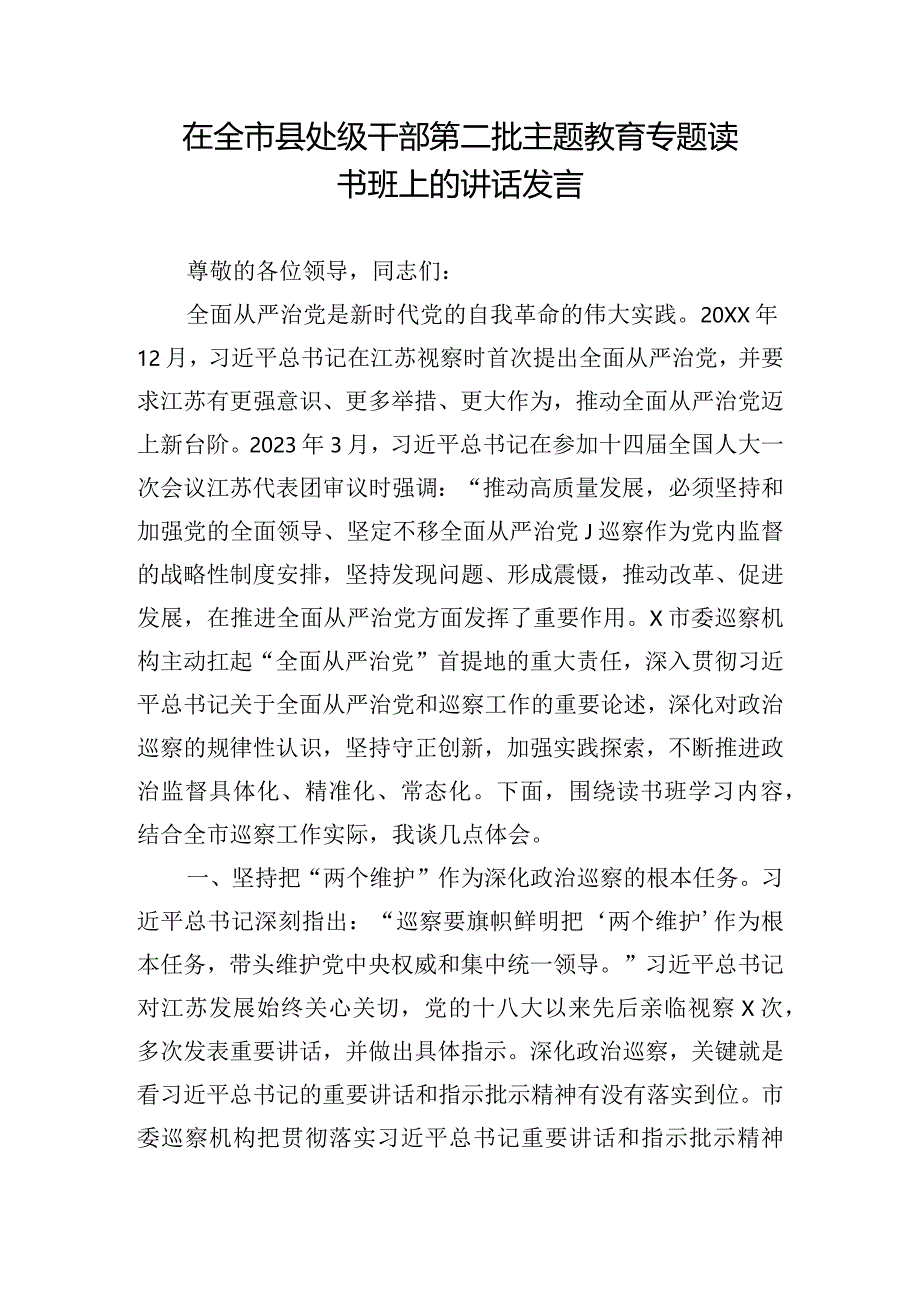 在全市县处级干部第二批主题教育专题读书班上的讲话发言

尊敬的各位领导，同志们：

全面从严治党是新时代党的自我革命的伟大实践。20XX年12月，习近平总书记在江苏视察时首次提出全面从严治党，并要求江苏有更强意识、更多举措、更大作为，推动全面从严治党迈上新台阶。2023年3月，习近平总书记在参加十四届全国人大一次会议江苏代表团审议时强调：“推动高质量发展，必须坚持和加强党的全面领导、坚定不移全面从严治党J巡察作为党内监督的战略性制度安排，坚持发现问题、形成震慑，推动改革、促进发展，在推进全面从严治党方面发挥了重要作用。X市委巡察机构主动扛起“全面从严治党”首提地的重大责任，深入贯彻习近平总书记关于全面从严治党和巡察工作的重要论述，深化对政治巡察的规律性认识，坚持守正创新，加强实践探索，不断推进政治监督具体化、精准化、常态化。下面，围绕读书班学习内容，结合全市巡察工作实际，我谈几点体会。

一、坚持把“两个维护”作为深化政治巡察的根本任务。习近平总书记深刻指出：“巡察要旗帜鲜明把‘两个维护’作为根本任务，带头维护党中央权威和集中统一领导。”习近平总书记对江苏发展始终关心关切，党的十八大以来先后亲临视察X次，多次发表重要讲话，并做出具体指示。深化政治巡察，关键就是看习近平总书记的重要讲话和指示批示精神有没有落实到位。市委巡察机构把贯彻落实习近平总书记重要讲话和指示批示精神